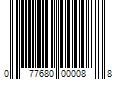 0 77680 00008 8